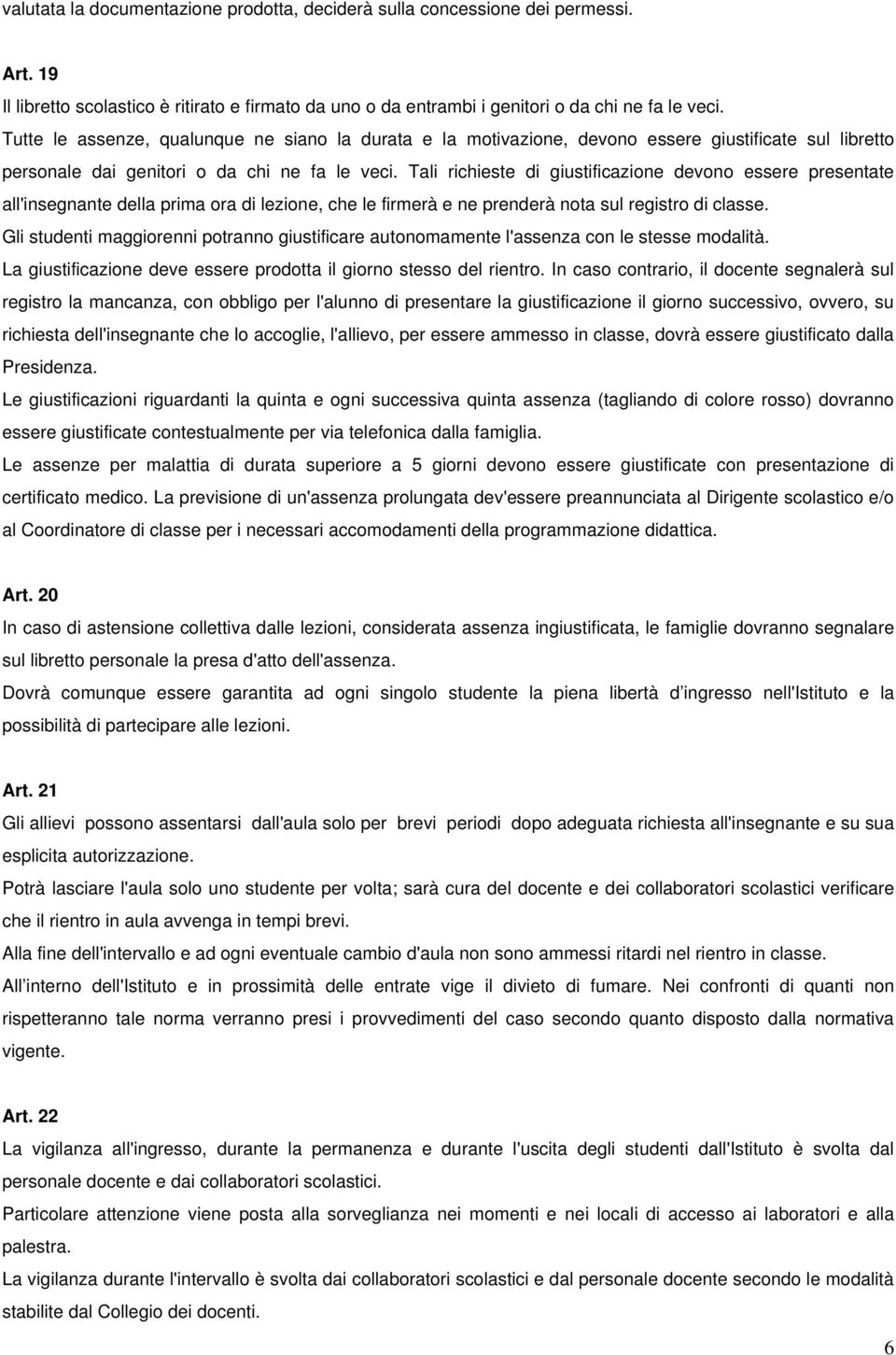 valutata la documentazione prodotta, deciderà sulla concessione dei permessi.

Art. 19
Il libretto scolastico è ritirato e firmato da uno o da entrambi i genitori o da chi ne fa le veci.
Tutte le assenze, qualunque ne siano la durata e la motivazione, devono essere giustificate sul libretto personale dai genitori o da chi ne fa le veci. Tali richieste di giustificazione devono essere presentate all'insegnante della prima ora di lezione, che le firmerà e ne prenderà nota sul registro di classe.
Gli studenti maggiorenni potranno giustificare autonomamente l'assenza con le stesse modalità.
La giustificazione deve essere prodotta il giorno stesso del rientro. In caso contrario, il docente segnalerà sul registro la mancanza, con obbligo per l'alunno di presentare la giustificazione il giorno successivo, ovvero, su richiesta dell'insegnante che lo accoglie, l'allievo, per essere ammesso in classe, dovrà essere giustificato dalla Presidenza.
Le giustificazioni riguardanti la quinta e ogni successiva quinta assenza (tagliando di colore rosso) dovranno essere giustificate contestualmente per via telefonica dalla famiglia.
Le assenze per malattia di durata superiore a 5 giorni devono essere giustificate con presentazione di certificato medico. La previsione di un'assenza prolungata dev'essere preannunciata al Dirigente scolastico e/o al Coordinatore di classe per i necessari accomodamenti della programmazione didattica.

Art. 20
In caso di astensione collettiva dalle lezioni, considerata assenza ingiustificata, le famiglie dovranno segnalare sul libretto personale la presa d'atto dell'assenza.
Dovrà comunque essere garantita ad ogni singolo studente la piena libertà d ingresso nell'Istituto e la possibilità di partecipare alle lezioni.

Art. 21
Gli allievi possono assentarsi dall'aula solo per brevi periodi dopo adeguata richiesta all'insegnante e su sua esplicita autorizzazione.
Potrà lasciare l'aula solo uno studente per volta; sarà cura del docente e dei collaboratori scolastici verificare che il rientro in aula avvenga in tempi brevi.
Alla fine dell'intervallo e ad ogni eventuale cambio d'aula non sono ammessi ritardi nel rientro in classe.
All interno dell'Istituto e in prossimità delle entrate vige il divieto di fumare. Nei confronti di quanti non rispetteranno tale norma verranno presi i provvedimenti del caso secondo quanto disposto dalla normativa vigente.

Art. 22
La vigilanza all'ingresso, durante la permanenza e durante l'uscita degli studenti dall'Istituto è svolta dal personale docente e dai collaboratori scolastici.
Particolare attenzione viene posta alla sorveglianza nei momenti e nei locali di accesso ai laboratori e alla palestra.
La vigilanza durante l'intervallo è svolta dai collaboratori scolastici e dal personale docente secondo le modalità stabilite dal Collegio dei docenti.

6